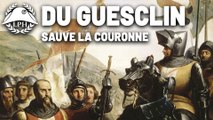 LPH
DU GUESCLIN
SAUVE LA COURONNE